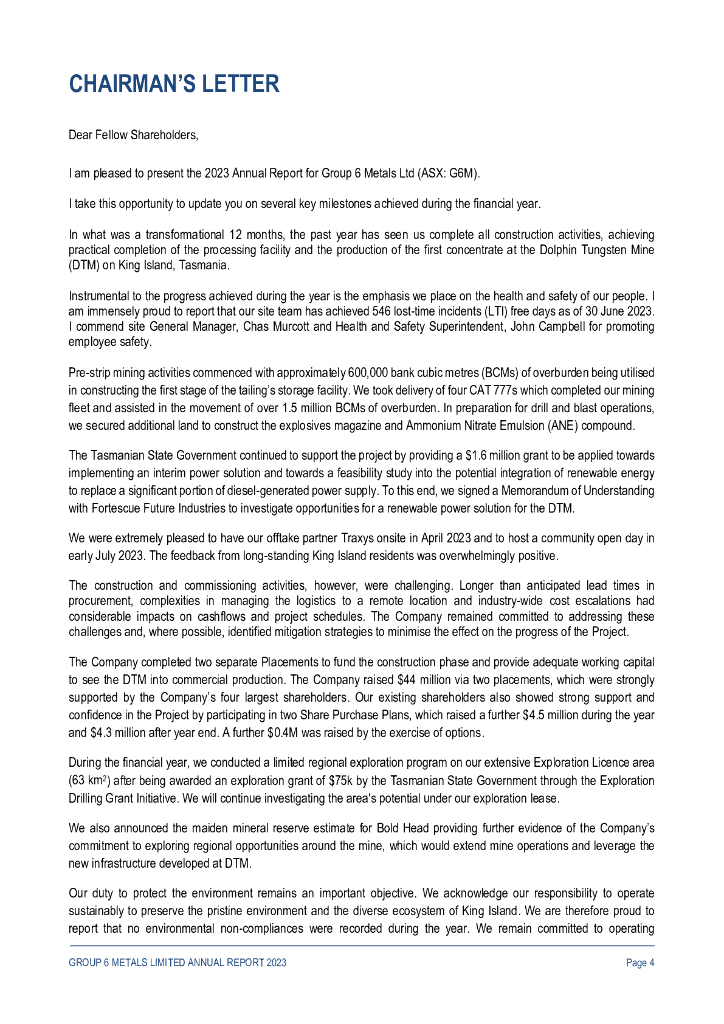 CHAIRMAN'S LETTER

Dear Fellow Shareholders,

I am pleased to present the 2023 Annual Report for Group 6 Metals Ltd (ASX: G6M).

I take this opportunity to update you on several key milestones achieved during the financial year.

In what was a transformational 12 months, the past year has seen us complete all construction activities, achieving practical completion of the processing facility and the production of the first concentrate at the Dolphin Tungsten Mine (DTM) on King Island, Tasmania.

Instrumental to the progress achieved during the year is the emphasis we place on the health and safety of our people. I am immensely proud to report that our site team has achieved 546 lost-time incidents (LTI) free days as of 30 June 2023. I commend site General Manager, Chas Murcott and Health and Safety Superintendent, John Campbell for promoting employee safety.

Pre-strip mining activities commenced with approximately 600,000 bank cubic metres (BCMs) of overburden being utilised in constructing the first stage of the tailing's storage facility. We took delivery of four CAT 777s which completed our mining fleet and assisted in the movement of over 1.5 million BCMs of overburden. In preparation for drill and blast operations, we secured additional land to construct the explosives magazine and Ammonium Nitrate Emulsion (ANE) compound.

The Tasmanian State Government continued to support the project by providing a $1.6 million grant to be applied towards implementing an interim power solution and towards a feasibility study into the potential integration of renewable energy to replace a significant portion of diesel-generated power supply. To this end, we signed a Memorandum of Understanding with Fortescue Future Industries to investigate opportunities for a renewable power solution for the DTM.

We were extremely pleased to have our offtake partner Traxys onsite in April 2023 and to host a community open day in early July 2023. The feedback from long-standing King Island residents was overwhelmingly positive.

The construction and commissioning activities, however, were challenging. Longer than anticipated lead times in procurement, complexities in managing the logistics to a remote location and industry-wide cost escalations had considerable impacts on cashflows and project schedules. The Company remained committed to addressing these challenges and, where possible, identified mitigation strategies to minimise the effect on the progress of the Project.

The Company completed two separate Placements to fund the construction phase and provide adequate working capital to see the DTM into commercial production. The Company raised $44 million via two placements, which were strongly supported by the Company's four largest shareholders. Our existing shareholders also showed strong support and confidence in the Project by participating in two Share Purchase Plans, which raised a further $4.5 million during the year and $4.3 million after year end. A further $0.4M was raised by the exercise of options.

During the financial year, we conducted a limited regional exploration program on our extensive Exploration Licence area (63 km$^2$) after being awarded an exploration grant of $75k by the Tasmanian State Government through the Exploration Drilling Grant Initiative. We will continue investigating the area's potential under our exploration lease.

We also announced the maiden mineral reserve estimate for Bold Head providing further evidence of the Company's commitment to exploring regional opportunities around the mine, which would extend mine operations and leverage the new infrastructure developed at DTM.

Our duty to protect the environment remains an important objective. We acknowledge our responsibility to operate sustainably to preserve the pristine environment and the diverse ecosystem of King Island. We are therefore proud to report that no environmental non-compliances were recorded during the year. We remain committed to operating

GROUP 6 METALS LIMITED ANNUAL REPORT 2023 Page 4